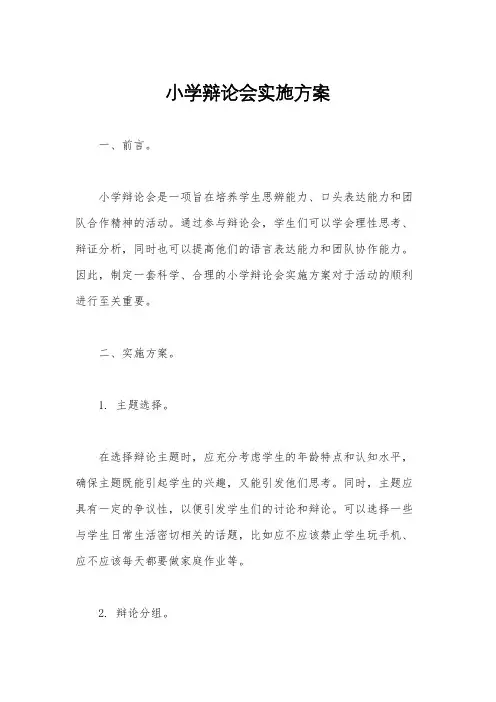 小学辩论会实施方案

一、前言。

小学辩论会是一项旨在培养学生思辨能力、口头表达能力和团队合作精神的活动。通过参与辩论会，学生们可以学会理性思考、辩证分析，同时也可以提高他们的语言表达能力和团队协作能力。因此，制定一套科学、合理的小学辩论会实施方案对于活动的顺利进行至关重要。

二、实施方案。

1. 主题选择。

在选择辩论主题时，应充分考虑学生的年龄特点和认知水平，确保主题既能引起学生的兴趣，又能引发他们思考。同时，主题应具有一定的争议性，以便引发学生们的讨论和辩论。可以选择一些与学生日常生活密切相关的话题，比如应不应该禁止学生玩手机、应不应该每天都要做家庭作业等。

2. 辩论分组。